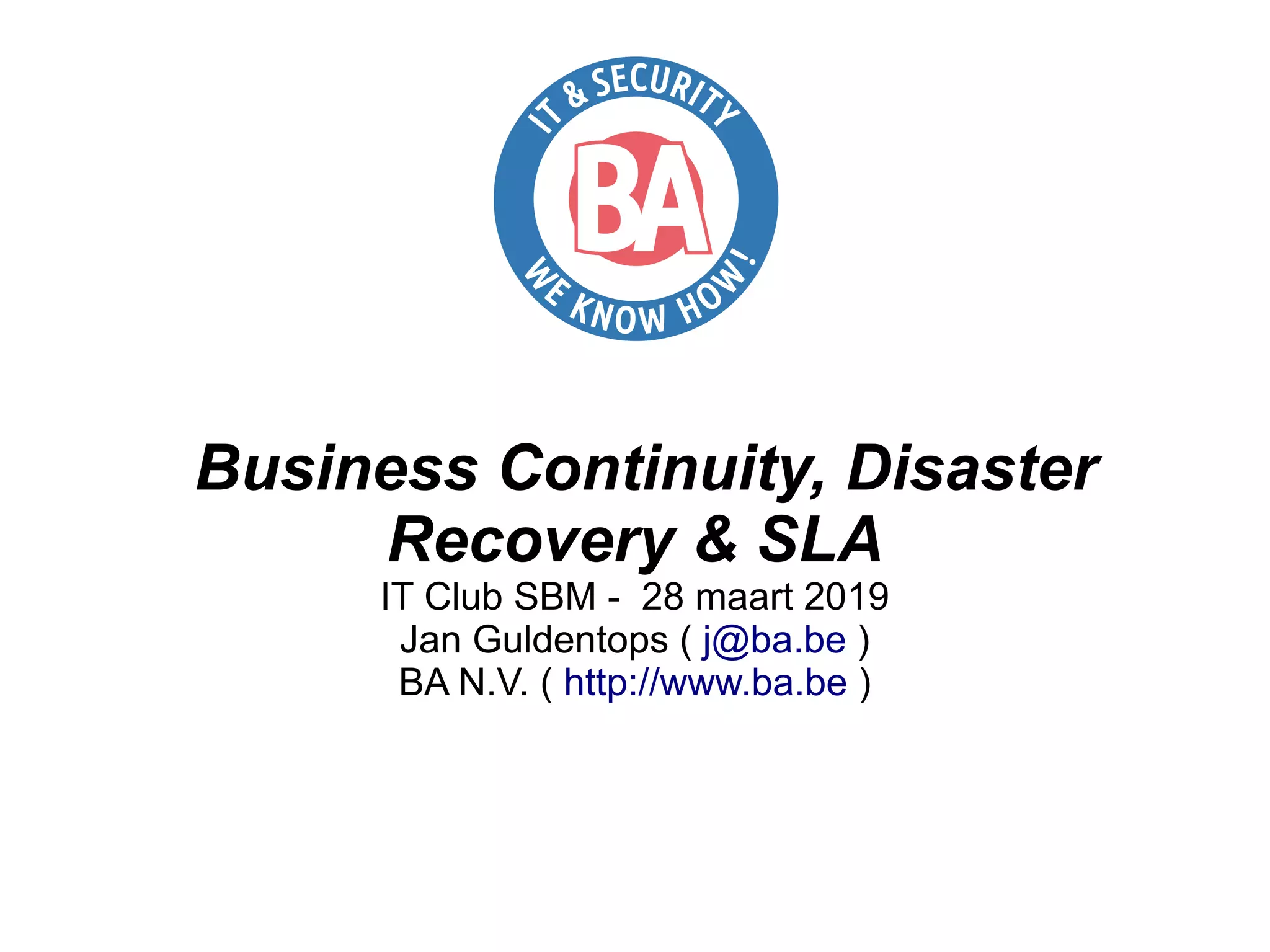 IT & SECURITY
BA
WE KNOW HOW!

Business Continuity, Disaster Recovery & SLA

IT Club SBM - 28 maart 2019
Jan Guldentops ( j@ba.be )
BA N.V. ( http://www.ba.be )